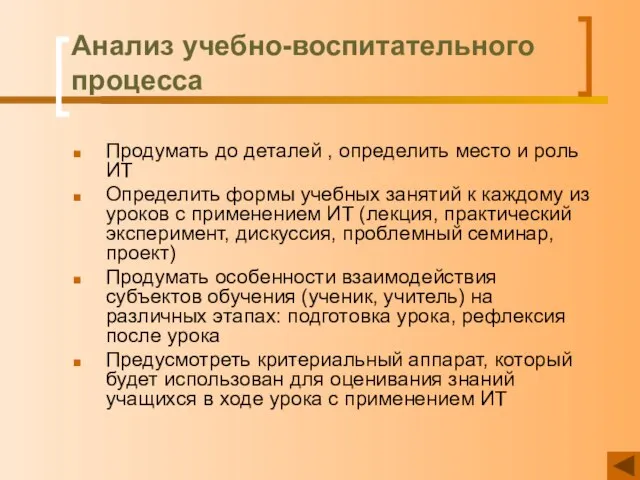 Анализ учебно-воспитательного процесса

Продумать до деталей , определить место и роль ИТ

Определить формы учебных занятий к каждому из уроков с применением ИТ (лекция, практический эксперимент, дискуссия, проблемный семинар, проект)

Продумать особенности взаимодействия субъектов обучения (ученик, учитель) на различных этапах: подготовка урока, рефлексия после урока

Предусмотреть критериальный аппарат, который будет использован для оценивания знаний учащихся в ходе урока с применением ИТ